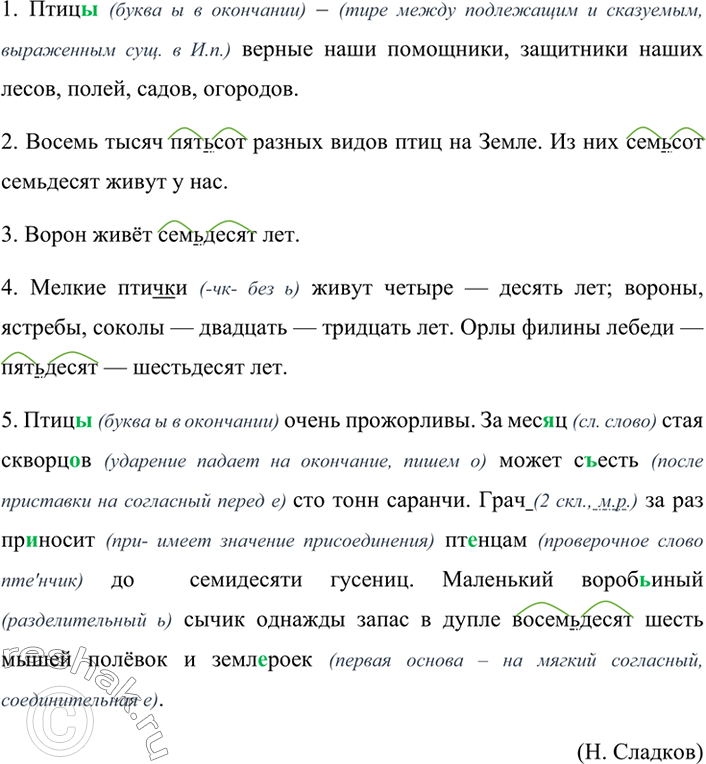 1. Птицы (буква ы в окончании) – (тире между подлежащим и сказуемым, выраженным сущ. в И.п.) верные наши помощники, защитники наших лесов, полей, садов, огородов.

2. Восемь тысяч пятьсот разных видов птиц на Земле. Из них семьсот семьдесят живут у нас.

3. Ворон живёт семьдесят лет.

4. Мелкие птички (-чк- без ь) живут четыре — десять лет; вороны, ястребы, соколы — двадцать — тридцать лет. Орлы филины лебеди — пятьдесят — шестьдесят лет.

5. Птицы (буква ы в окончании) очень прожорливы. За месяц (сл. слово) стая скворцов (ударение падает на окончание, пишем о) может съесть (после приставки на согласный перед е) сто тонн саранчи. Грач_(2 скл., м.р.) за раз приносит (при- имеет значение присоединения) птенцам (проверочное слово пте'нчик) до семидесяти гусениц. Маленький воробьиный (разделительный ь) сычик однажды запас в дупле восемьдесят шесть мышей полёвок и землероек (первая основа – на мягкий согласный, соединительная е).

(Н. Сладков)

reshak.ru